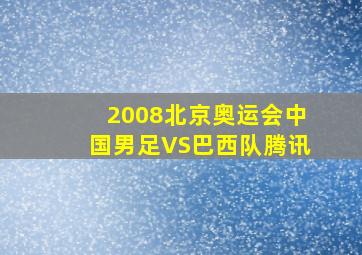 2008北京奥运会中国男足VS巴西队腾讯